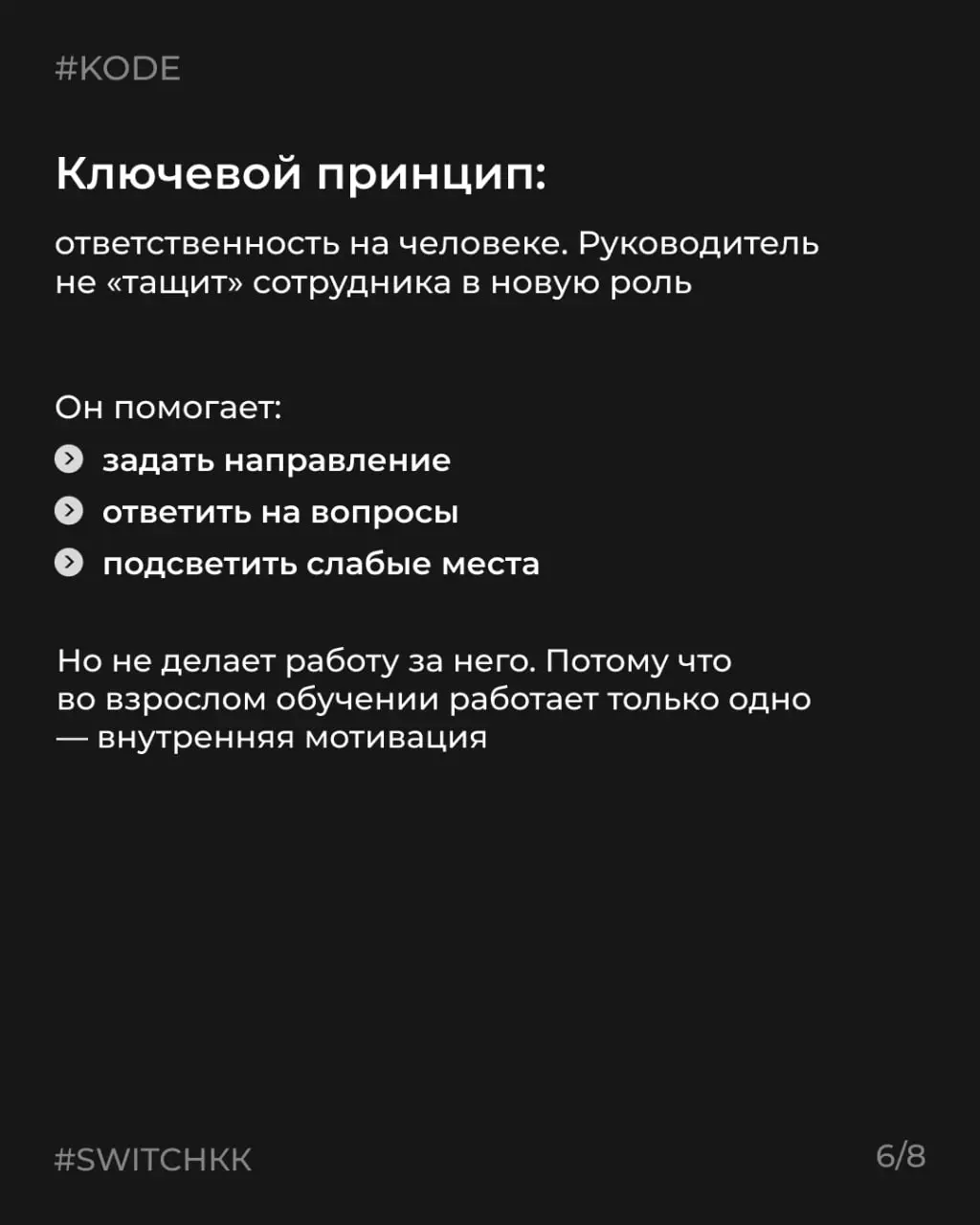 #KODE

Ключевой принцип:

ответственность на человеке. Руководитель не «тащит» сотрудника в новую роль

Он помогает:

задать направление

ответить на вопросы

подсветить слабые места

Но не делает работу за него. Потому что во взрослом обучении работает только одно — внутренняя мотивация

#SWITCHKK

6/8